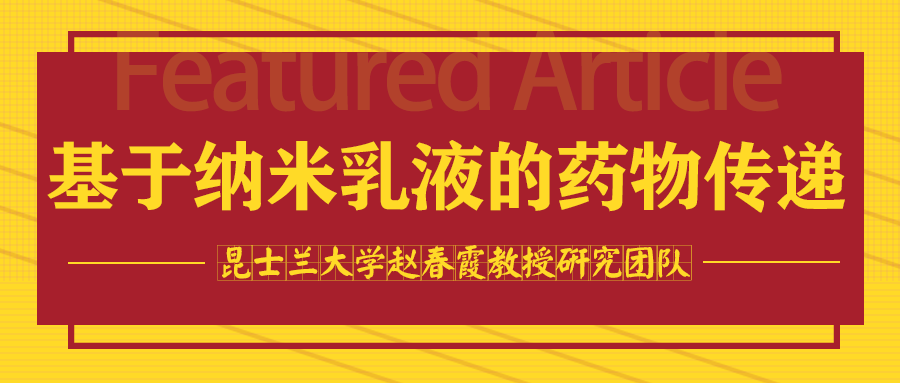 Featured Article

基于纳米乳液的药物传递

昆士兰大学赵春霞教授研究团队